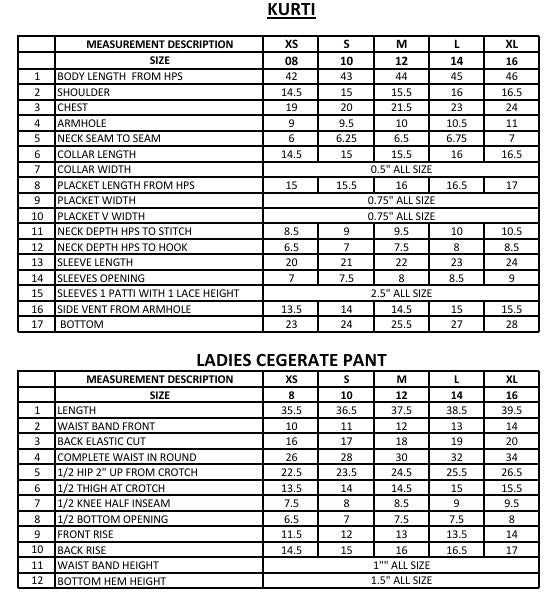 KURTI

| | MEASUREMENT DESCRIPTION | XS | S | M | L | XL |
|---|---|---|---|---|---|---|
| | SIZE | 08 | 10 | 12 | 14 | 16 |
| 1 | BODY LENGTH FROM HPS | 42 | 43 | 44 | 45 | 46 |
| 2 | SHOULDER | 14.5 | 15 | 15.5 | 16 | 16.5 |
| 3 | CHEST | 19 | 20 | 21.5 | 23 | 24 |
| 4 | ARMHOLE | 9 | 9.5 | 10 | 10.5 | 11 |
| 5 | NECK SEAM TO SEAM | 6 | 6.25 | 6.5 | 6.75 | 7 |
| 6 | COLLAR LENGTH | 14.5 | 15 | 15.5 | 16 | 16.5 |
| 7 | COLLAR WIDTH | 0.5" ALL SIZE | | | | |
| 8 | PLACKET LENGTH FROM HPS | 15 | 15.5 | 16 | 16.5 | 17 |
| 9 | PLACKET WIDTH | 0.75" ALL SIZE | | | | |
| 10 | PLACKET V WIDTH | 0.75" ALL SIZE | | | | |
| 11 | NECK DEPTH HPS TO STITCH | 8.5 | 9 | 9.5 | 10 | 10.5 |
| 12 | NECK DEPTH HPS TO HOOK | 6.5 | 7 | 7.5 | 8 | 8.5 |
| 13 | SLEEVE LENGTH | 20 | 21 | 22 | 23 | 24 |
| 14 | SLEEVES OPENING | 7 | 7.5 | 8 | 8.5 | 9 |
| 15 | SLEEVES 1 PATTI WITH 1 LACE HEIGHT | 2.5" ALL SIZE | | | | |
| 16 | SIDE VENT FROM ARMHOLE | 13.5 | 14 | 14.5 | 15 | 15.5 |
| 17 | BOTTOM | 23 | 24 | 25.5 | 27 | 28 |

LADIES CEGERATE PANT

| | MEASUREMENT DESCRIPTION | XS | S | M | L | XL |
|---|---|---|---|---|---|---|
| | SIZE | 8 | 10 | 12 | 14 | 16 |
| 1 | LENGTH | 35.5 | 36.5 | 37.5 | 38.5 | 39.5 |
| 2 | WAIST BAND FRONT | 10 | 11 | 12 | 13 | 14 |
| 3 | BACK ELASTIC CUT | 16 | 17 | 18 | 19 | 20 |
| 4 | COMPLETE WAIST IN ROUND | 26 | 28 | 30 | 32 | 34 |
| 5 | 1/2 HIP 2" UP FROM CROTCH | 22.5 | 23.5 | 24.5 | 25.5 | 26.5 |
| 6 | 1/2 THIGH AT CROTCH | 13.5 | 14 | 14.5 | 15 | 15.5 |
| 7 | 1/2 KNEE HALF INSEAM | 7.5 | 8 | 8.5 | 9 | 9.5 |
| 8 | 1/2 BOTTOM OPENING | 6.5 | 7 | 7.5 | 7.5 | 8 |
| 9 | FRONT RISE | 11.5 | 12 | 13 | 13.5 | 14 |
| 10 | BACK RISE | 14.5 | 15 | 16 | 16.5 | 17 |
| 11 | WAIST BAND HEIGHT | 1"" ALL SIZE | | | | |
| 12 | BOTTOM HEM HEIGHT | 1.5" ALL SIZE | | | | |